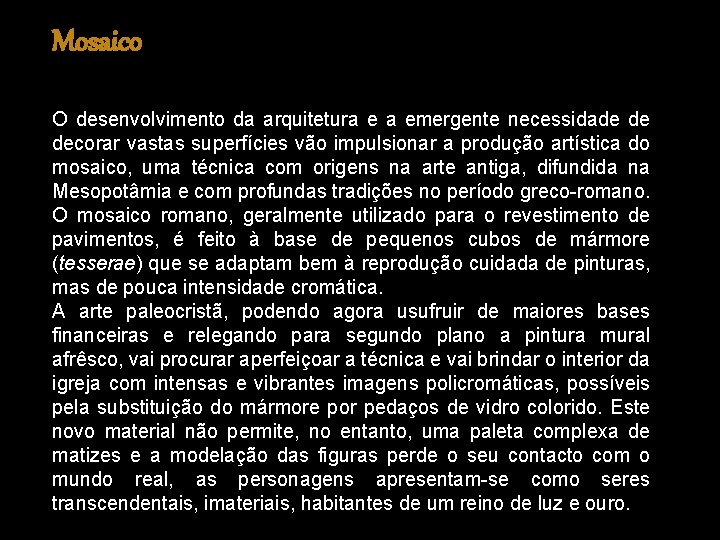 Mosaico

O desenvolvimento da arquitetura e a emergente necessidade de decorar vastas superfícies vão impulsionar a produção artística do mosaico, uma técnica com origens na arte antiga, difundida na Mesopotâmia e com profundas tradições no período greco-romano.
O mosaico romano, geralmente utilizado para o revestimento de pavimentos, é feito à base de pequenos cubos de mármore (tesserae) que se adaptam bem à reprodução cuidada de pinturas, mas de pouca intensidade cromática.
A arte paleocristã, podendo agora usufruir de maiores bases financeiras e relegando para segundo plano a pintura mural afrêsco, vai procurar aperfeiçoar a técnica e vai brindar o interior da igreja com intensas e vibrantes imagens policromáticas, possíveis pela substituição do mármore por pedaços de vidro colorido. Este novo material não permite, no entanto, uma paleta complexa de matizes e a modelação das figuras perde o seu contacto com o mundo real, as personagens apresentam-se como seres transcendentais, imateriais, habitantes de um reino de luz e ouro.